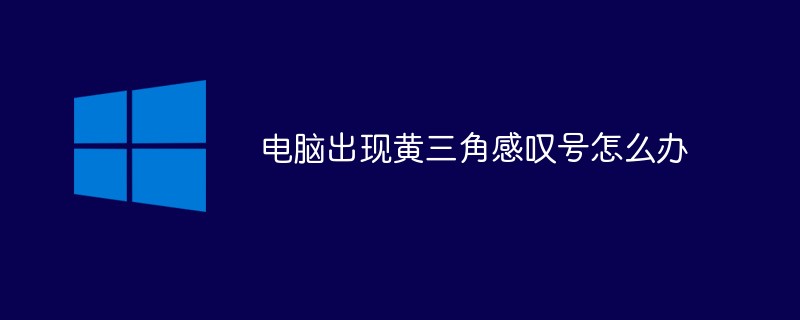 电脑出现黄三角感叹号怎么办